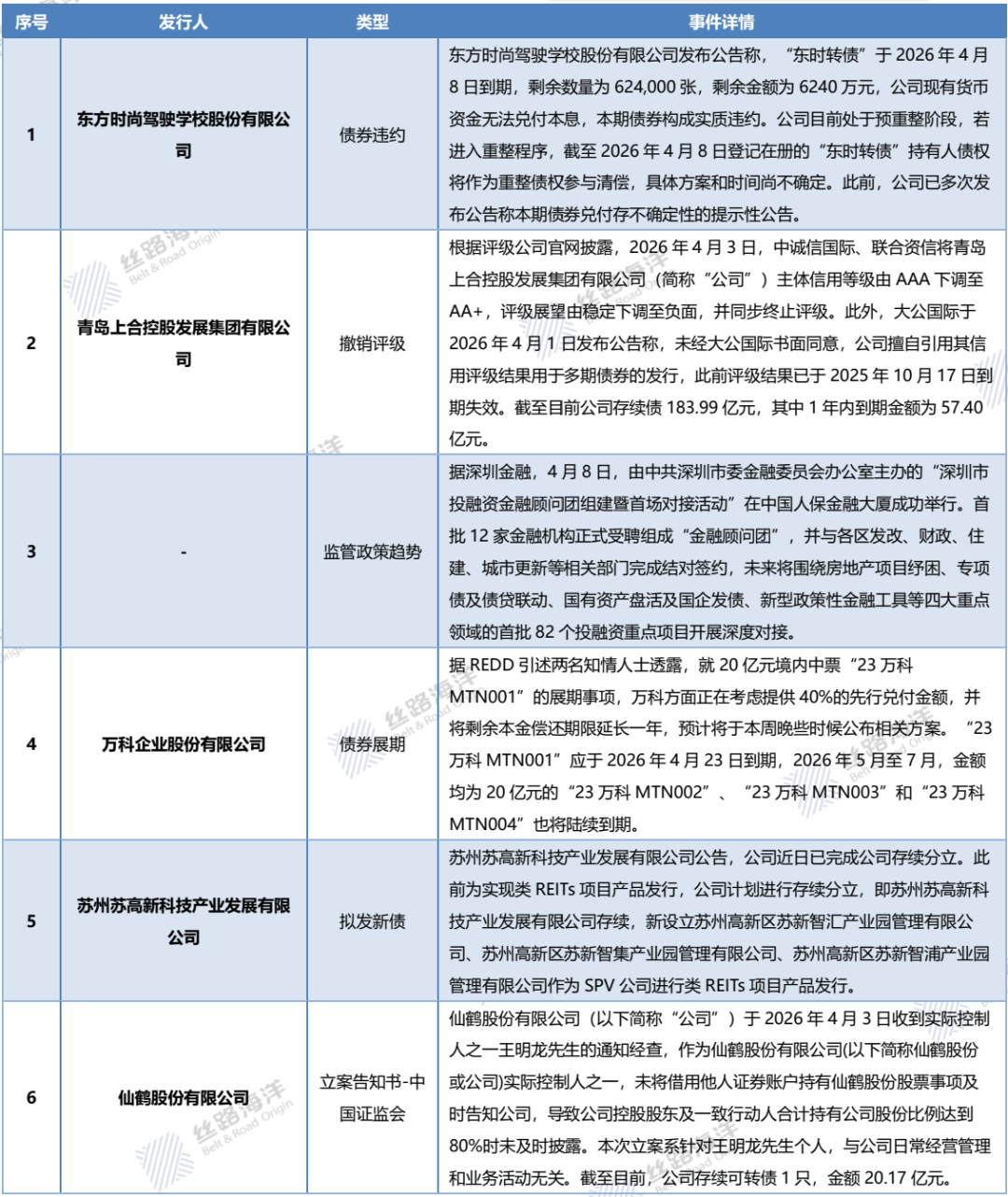 | 序号 | 发行人 | 类型 | 事件详情 |
|---|---|---|---|
| 1 | 东方时尚驾驶学校股份有限公司 | 债券违约 | 东方时尚驾驶学校股份有限公司发布公告称，“东时转债”于 2026 年 4 月 8 日到期，剩余数量为 624,000 张，剩余金额为 6240 万元，公司现有货币资金无法兑付本息，本期债券构成实质违约。公司目前处于预重整阶段，若进入重整程序，截至 2026 年 4 月 8 日登记在册的“东时转债”持有人债权将作为重整债权参与清偿，具体方案和时间尚不确定。此前，公司已多次发布公告称本期债券兑付存不确定性的提示性公告。 |
| 2 | 青岛上合控股发展集团有限公司 | 撤销评级 | 根据评级公司官网披露，2026 年 4 月 3 日，中诚信国际、联合资信将青岛上合控股发展集团有限公司（简称“公司”）主体信用等级由 AAA 下调至 AA+，评级展望由稳定下调至负面，并同步终止评级。此外，大公国际于 2026 年 4 月 1 日发布公告称，未经大公国际书面同意，公司擅自引用其信用评级结果用于多期债券的发行，此前评级结果已于 2025 年 10 月 17 日到期失效。截至目前公司存续债 183.99 亿元，其中 1 年内到期金额为 57.40 亿元。 |
| 3 | - | 监管政策趋势 | 据深圳金融，4 月 8 日，由中共深圳市委金融委员会办公室主办的“深圳市投融资金融顾问团组建暨首场对接活动”在中国人保金融大厦成功举行。首批 12 家金融机构正式受聘组成“金融顾问团”，并与各区发改、财政、住建、城市更新等相关部门完成结对签约，未来将围绕房地产项目纾困、专项债及债贷联动、国有资产盘活及国企发债、新型政策性金融工具等四大重点领域的首批 82 个投融资重点项目开展深度对接。 |
| 4 | 万科企业股份有限公司 | 债券展期 | 据 REDD 引述两名知情人士透露，就 20 亿元境内中票“23 万科 MTN001”的展期事项，万科方面正在考虑提供 40%的先行兑付金额，并将剩余本金偿还期限延长一年，预计将于本周晚些时候公布相关方案。“23 万科 MTN001”应于 2026 年 4 月 23 日到期，2026 年 5 月至 7 月，金额均为 20 亿元的“23 万科 MTN002”、“23 万科 MTN003”和“23 万科 MTN004”也将陆续到期。 |
| 5 | 苏州苏高新科技产业发展有限公司 | 拟发新债 | 苏州苏高新科技产业发展有限公司公告，公司近日已完成公司存续分立。此前为实现类 REITs 项目产品发行，公司计划进行存续分立，即苏州苏高新科技产业发展有限公司存续，新设立苏州高新区苏新智汇产业园管理有限公司、苏州高新区苏新智集产业园管理有限公司、苏州高新区苏新智浦产业园管理有限公司作为 SPV 公司进行类 REITs 项目产品发行。 |
| 6 | 仙鹤股份有限公司 | 立案告知书-中国证监会 | 仙鹤股份有限公司（以下简称“公司”）于 2026 年 4 月 3 日收到实际控制人之一王明龙先生的通知经查，作为仙鹤股份有限公司(以下简称仙鹤股份或公司)实际控制人之一，未将借用他人证券账户持有仙鹤股份股票事项及时告知公司，导致公司控股股东及一致行动人合计持有公司股份比例达到 80%时未及时披露。本次立案系针对王明龙先生个人，与公司日常经营管理和业务活动无关。截至目前，公司存续可转债 1 只，金额 20.17 亿元。 |

丝路海洋 Belt & Road Origin